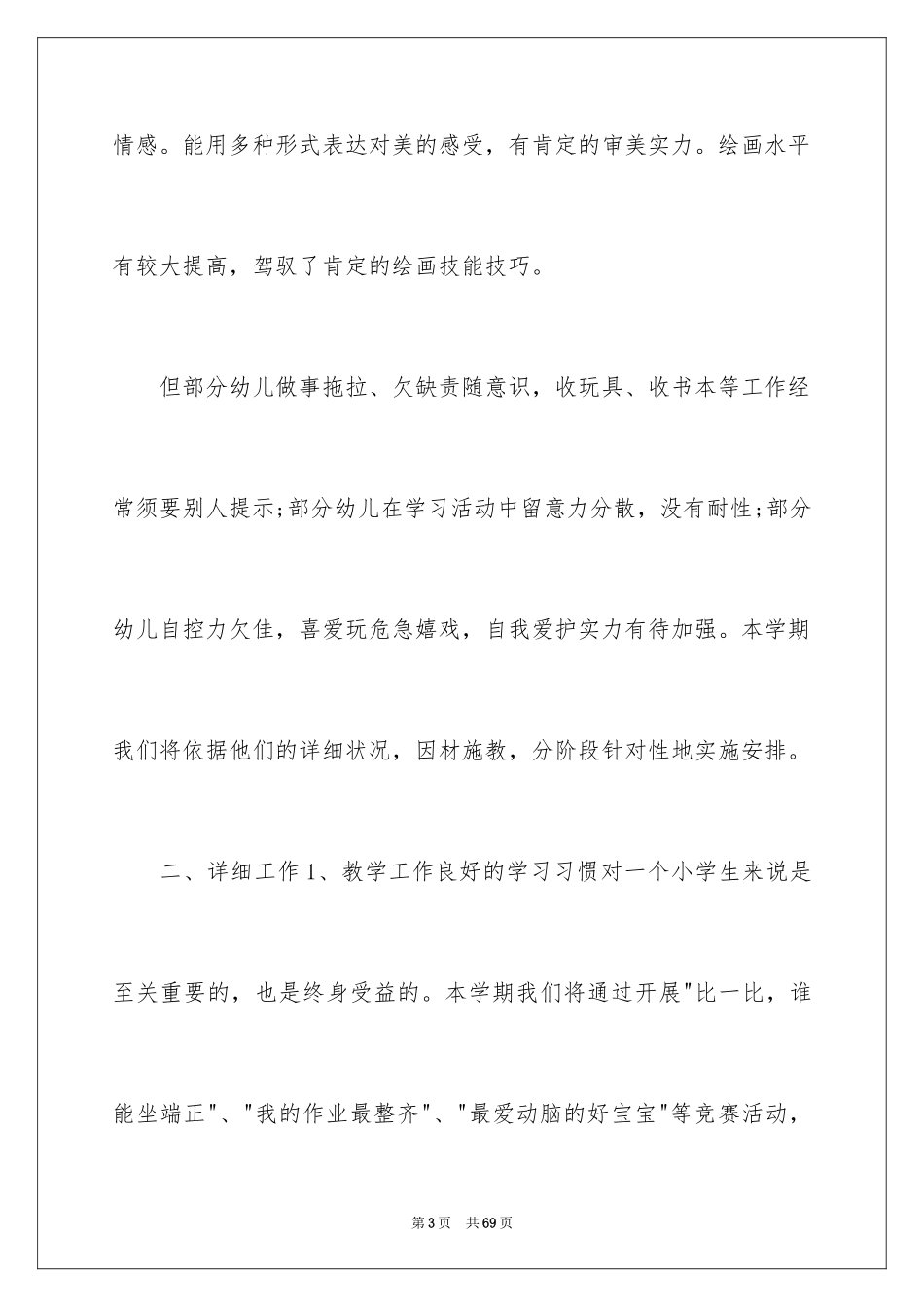 情感。能用多种形式表达对美的感受，有肯定的审美实力。绘画水平有较大提高，驾驭了肯定的绘画技能技巧。

但部分幼儿做事拖拉、欠缺责随意识，收玩具、收书本等工作经常须要别人提示;部分幼儿在学习活动中留意力分散，没有耐性;部分幼儿自控力欠佳，喜爱玩危急嬉戏，自我爱护实力有待加强。本学期我们将依据他们的详细状况，因材施教，分阶段针对性地实施安排。

二、详细工作 1、教学工作良好的学习习惯对一个小学生来说是至关重要的，也是终身受益的。本学期我们将通过开展"比一比，谁能坐端正"、"我的作业最整齐"、"最爱动脑的好宝宝"等竞赛活动，

第 3 页 共 69 页